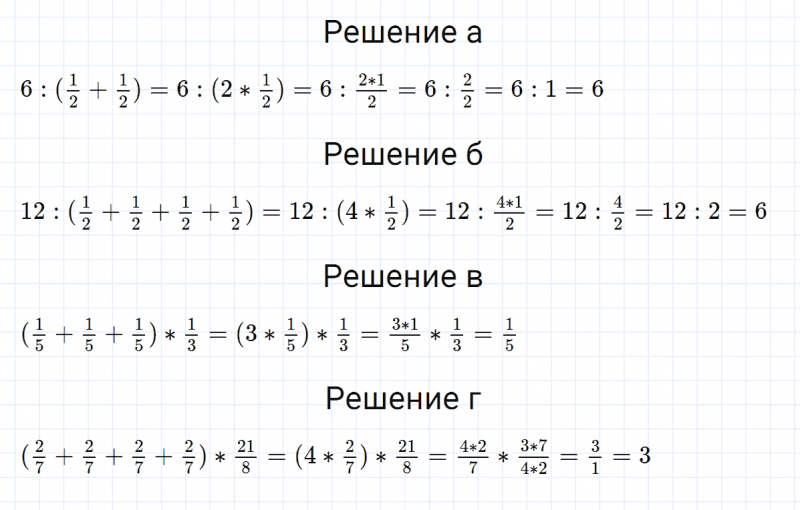 Решение а

$6 : (\frac{1}{2} + \frac{1}{2}) = 6 : (2 * \frac{1}{2}) = 6 : \frac{2*1}{2} = 6 : \frac{2}{2} = 6 : 1 = 6$

Решение б

$12 : (\frac{1}{2} + \frac{1}{2} + \frac{1}{2} + \frac{1}{2}) = 12 : (4 * \frac{1}{2}) = 12 : \frac{4*1}{2} = 12 : \frac{4}{2} = 12 : 2 = 6$

Решение в

$(\frac{1}{5} + \frac{1}{5} + \frac{1}{5}) * \frac{1}{3} = (3 * \frac{1}{5}) * \frac{1}{3} = \frac{3*1}{5} * \frac{1}{3} = \frac{1}{5}$

Решение г

$(\frac{2}{7} + \frac{2}{7} + \frac{2}{7} + \frac{2}{7}) * \frac{21}{8} = (4 * \frac{2}{7}) * \frac{21}{8} = \frac{4*2}{7} * \frac{3*7}{4*2} = \frac{3}{1} = 3$